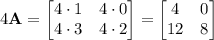 $4\mathbf{A} = \begin{bmatrix} 4 \cdot 1 & 4 \cdot 0 \\ 4 \cdot 3 & 4 \cdot 2 \end{bmatrix} = \begin{bmatrix} 4 & 0 \\ 12 & 8 \end{bmatrix}$